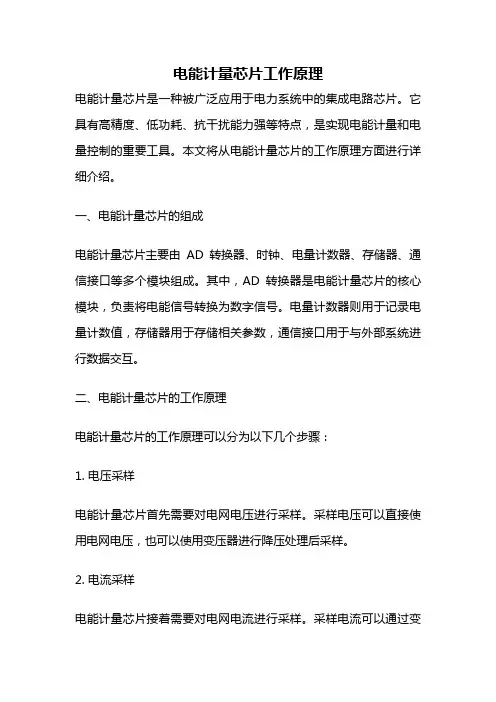 电能计量芯片工作原理

电能计量芯片是一种被广泛应用于电力系统中的集成电路芯片。它具有高精度、低功耗、抗干扰能力强等特点，是实现电能计量和电量控制的重要工具。本文将从电能计量芯片的工作原理方面进行详细介绍。

一、电能计量芯片的组成

电能计量芯片主要由 AD 转换器、时钟、电量计数器、存储器、通信接口等多个模块组成。其中，AD 转换器是电能计量芯片的核心模块，负责将电能信号转换为数字信号。电量计数器则用于记录电量计数值，存储器用于存储相关参数，通信接口用于与外部系统进行数据交互。

二、电能计量芯片的工作原理

电能计量芯片的工作原理可以分为以下几个步骤：

1. 电压采样

电能计量芯片首先需要对电网电压进行采样。采样电压可以直接使用电网电压，也可以使用变压器进行降压处理后采样。

2. 电流采样

电能计量芯片接着需要对电网电流进行采样。采样电流可以通过变